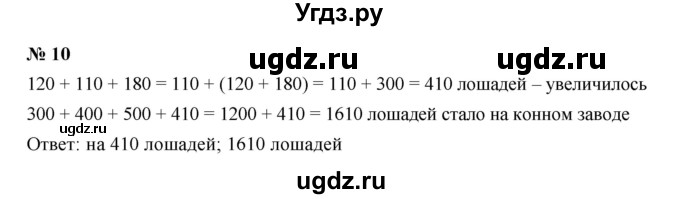 Угдз.ру

№ 10 ugdz.ru ugdz.ru

$120 + 110 + 180 = 110 + (120 + 180) = 110 + 300 = 410$ лошадей – увеличилось

$300 + 400 + 500 + 410 = 1200 + 410 = 1610$ лошадей стало на конном заводе

ugdz.ru

Ответ: на 410 лошадей; 1610 лошадей

ugdz.ru